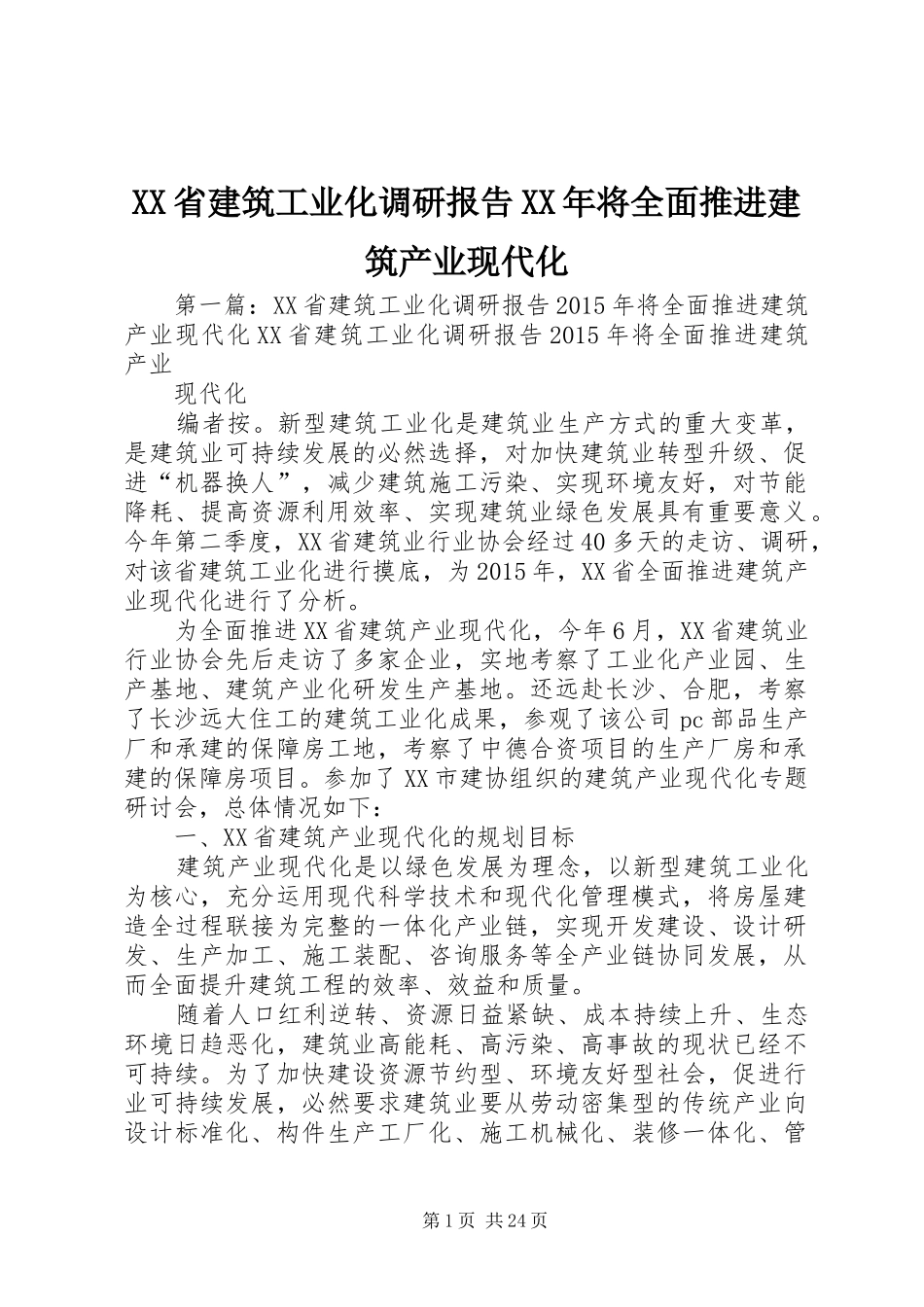 XX省建筑工业化调研报告XX年将全面推进建筑产业现代化

第一篇：XX省建筑工业化调研报告2015年将全面推进建筑产业现代化XX省建筑工业化调研报告2015年将全面推进建筑产业

现代化

编者按。新型建筑工业化是建筑业生产方式的重大变革，是建筑业可持续发展的必然选择，对加快建筑业转型升级、促进“机器换人”，减少建筑施工污染、实现环境友好，对节能降耗、提高资源利用效率、实现建筑业绿色发展具有重要意义。今年第二季度，XX省建筑业行业协会经过40多天的走访、调研，对该省建筑工业化进行摸底，为2015年，XX省全面推进建筑产业现代化进行了分析。

为全面推进XX省建筑产业现代化，今年6月，XX省建筑业行业协会先后走访了多家企业，实地考察了工业化产业园、生产基地、建筑产业化研发生产基地。还远赴长沙、合肥，考察了长沙远大住工的建筑工业化成果，参观了该公司pc部品生产厂和承建的保障房工地，考察了中德合资项目的生产厂房和承建的保障房项目。参加了XX市建协组织的建筑产业现代化专题研讨会，总体情况如下：

一、XX省建筑产业现代化的规划目标

建筑产业现代化是以绿色发展为理念，以新型建筑工业化为核心，充分运用现代科学技术和现代化管理模式，将房屋建造全过程联接为完整的一体化产业链，实现开发建设、设计研发、生产加工、施工装配、咨询服务等全产业链协同发展，从而全面提升建筑工程的效率、效益和质量。

随着人口红利逆转、资源日益紧缺、成本持续上升、生态环境日趋恶化，建筑业高能耗、高污染、高事故的现状已经不可持续。为了加快建设资源节约型、环境友好型社会，促进行业可持续发展，必然要求建筑业要从劳动密集型的传统产业向设计标准化、构件生产工厂化、施工机械化、装修一体化、管

第1页 共24页